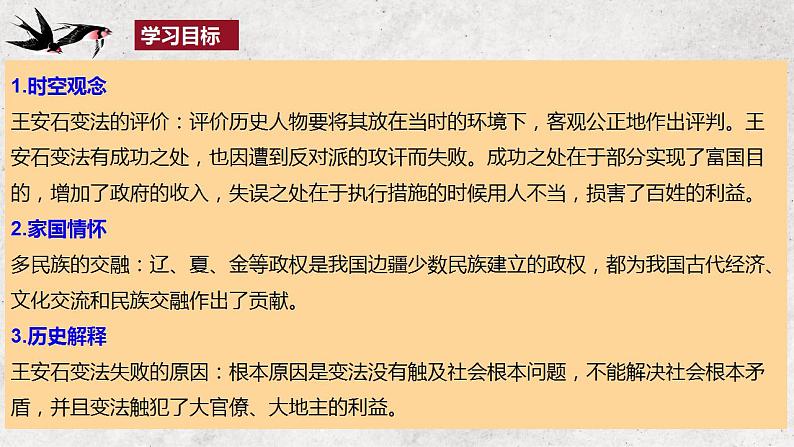 学习目标

1.时空观念
王安石变法的评价：评价历史人物要将其放在当时的环境下，客观公正地作出评判。王安石变法有成功之处，也因遭到反对派的攻讦而失败。成功之处在于部分实现了富国目的，增加了政府的收入，失误之处在于执行措施的时候用人不当，损害了百姓的利益。

2.家国情怀
多民族的交融：辽、夏、金等政权是我国边疆少数民族建立的政权，都为我国古代经济、文化交流和民族交融作出了贡献。

3.历史解释
王安石变法失败的原因：根本原因是变法没有触及社会根本问题，不能解决社会根本矛盾，并且变法触犯了大官僚、大地主的利益。